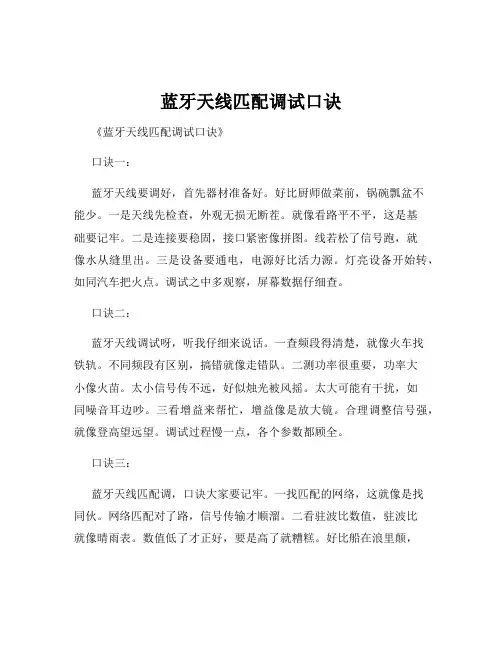 蓝牙天线匹配调试口诀

《蓝牙天线匹配调试口诀》

口诀一：

蓝牙天线要调好，首先器材准备好。好比厨师做菜前，锅碗瓢盆不能少。一是天线先检查，外观无损无断茬。就像看路平不平，这是基础要记牢。二是连接要稳固，接口紧密像拼图。线若松了信号跑，就像水从缝里出。三是设备要通电，电源好比活力源。灯亮设备开始转，如同汽车把火点。调试之中多观察，屏幕数据仔细查。

口诀二：

蓝牙天线调试呀，听我仔细来说话。一查频段得清楚，就像火车找铁轨。不同频段有区别，搞错就像走错队。二测功率很重要，功率大小像火苗。太小信号传不远，好似烛光被风摇。太大可能有干扰，如同噪音耳边吵。三看增益来帮忙，增益像是放大镜。合理调整信号强，就像登高望远望。调试过程慢一点，各个参数都顾全。

口诀三：

蓝牙天线匹配调，口诀大家要记牢。一找匹配的网络，这就像是找同伙。网络匹配对了路，信号传输才顺溜。二看驻波比数值，驻波比就像晴雨表。数值低了才正好，要是高了就糟糕。好比船在浪里颠，